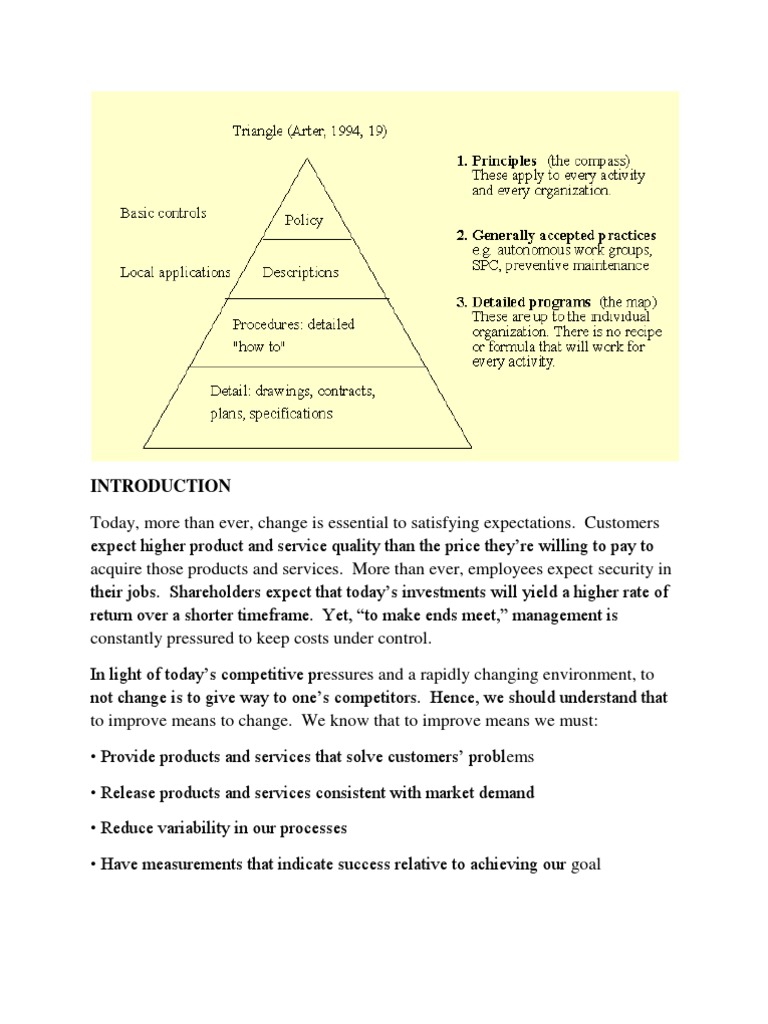 Triangle (Arter, 1994, 19)

Basic controls

Local applications

Policy

Descriptions

Procedures: detailed "how to"

Detail: drawings, contracts, plans, specifications

1. Principles (the compass) These apply to every activity and every organization.

2. Generally accepted practices e.g. autonomous work groups, SPC, preventive maintenance

3. Detailed programs (the map) These are up to the individual organization. There is no recipe or formula that will work for every activity.

INTRODUCTION

Today, more than ever, change is essential to satisfying expectations. Customers expect higher product and service quality than the price they're willing to pay to acquire those products and services. More than ever, employees expect security in their jobs. Shareholders expect that today's investments will yield a higher rate of return over a shorter timeframe. Yet, "to make ends meet," management is constantly pressured to keep costs under control.

In light of today's competitive pressures and a rapidly changing environment, to not change is to give way to one's competitors. Hence, we should understand that to improve means to change. We know that to improve means we must:

• Provide products and services that solve customers' problems

• Release products and services consistent with market demand

• Reduce variability in our processes

• Have measurements that indicate success relative to achieving our goal